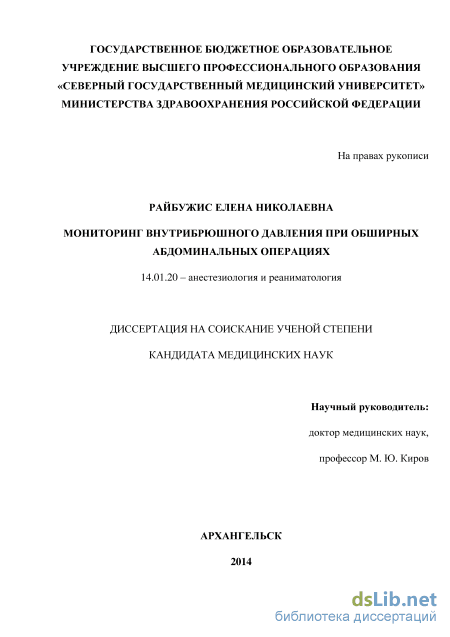 ГОСУДАРСТВЕННОЕ БЮДЖЕТНОЕ ОБРАЗОВАТЕЛЬНОЕ УЧРЕЖДЕНИЕ ВЫСШЕГО ПРОФЕССИОНАЛЬНОГО ОБРАЗОВАНИЯ «СЕВЕРНЫЙ ГОСУДАРСТВЕННЫЙ МЕДИЦИНСКИЙ УНИВЕРСИТЕТ» МИНИСТЕРСТВА ЗДРАВООХРАНЕНИЯ РОССИЙСКОЙ ФЕДЕРАЦИИ

На правах рукописи

РАЙБУЖИС ЕЛЕНА НИКОЛАЕВНА

МОНИТОРИНГ ВНУТРИБРЮШНОГО ДАВЛЕНИЯ ПРИ ОБШИРНЫХ АБДОМИНАЛЬНЫХ ОПЕРАЦИЯХ

14.01.20 – анестезиология и реаниматология

ДИССЕРТАЦИЯ НА СОИСКАНИЕ УЧЕНОЙ СТЕПЕНИ

КАНДИДАТА МЕДИЦИНСКИХ НАУК

Научный руководитель:

доктор медицинских наук,

профессор М. Ю. Киров

АРХАНГЕЛЬСК

2014

dsLib.net
библиотека диссертаций